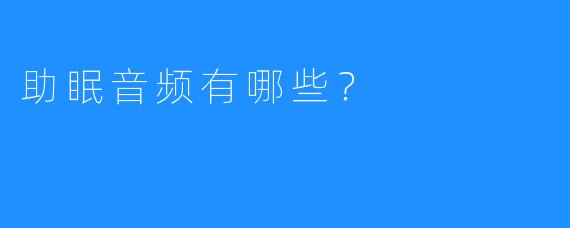 助眠音频有哪些？